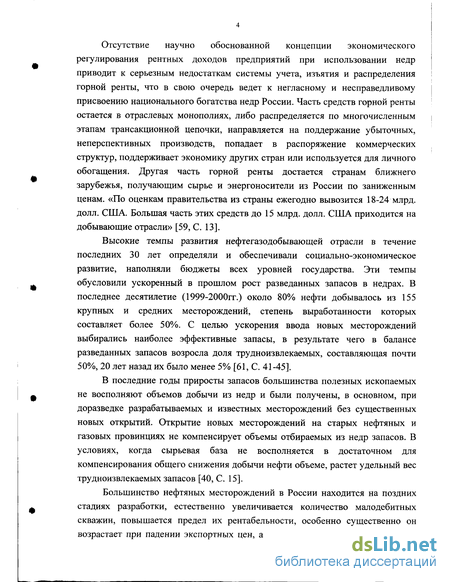 4

Отсутствие научно обоснованной концепции экономического регулирования рентных доходов предприятий при использовании недр приводит к серьезным недостаткам системы учета, изъятия и распределения горной ренты, что в свою очередь ведет к негласному и несправедливому присвоению национального богатства недр России. Часть средств горной ренты остается в отраслевых монополиях, либо распределяется по многочисленным этапам трансакционной цепочки, направляется на поддержание убыточных, неперспективных производств, попадает в распоряжение коммерческих структур, поддерживает экономику других стран или используется для личного обогащения. Другая часть горной ренты достается странам ближнего зарубежья, получающим сырье и энергоносители из России по заниженным ценам. «По оценкам правительства из страны ежегодно вывозится 18-24 млрд. долл. США. Большая часть этих средств до 15 млрд. долл. США приходится на добывающие отрасли» [59, С. 13].

Высокие темпы развития нефтегазодобывающей отрасли в течение последних 30 лет определяли и обеспечивали социально-экономическое развитие, наполняли бюджеты всех уровней государства. Эти темпы обусловили ускоренный в прошлом рост разведанных запасов в недрах. В последнее десятилетие (1999-2000гг.) около 80% нефти добывалось из 155 крупных и средних месторождений, степень выработанности которых составляет более 50%. С целью ускорения ввода новых месторождений выбирались наиболее эффективные запасы, в результате чего в балансе разведанных запасов возросла доля трудноизвлекаемых, составляющая почти 50%, 20 лет назад их было менее 5% [61, С. 41-45].

В последние годы приросты запасов большинства полезных ископаемых не восполняют объемов добычи из недр и были получены, в основном, при доразведке разрабатываемых и известных месторождений без существенных новых открытий. Открытие новых месторождений на старых нефтяных и газовых провинциях не компенсирует объемы отбираемых из недр запасов. В условиях, когда сырьевая база не восполняется в достаточном для компенсирования общего снижения добычи нефти объеме, растет удельный вес трудноизвлекаемых запасов [40, С. 15].

Большинство нефтяных месторождений в России находится на поздних стадиях разработки, естественно увеличивается количество малодебитных скважин, повышается предел их рентабельности, особенно существенно он возрастает при падении экспортных цен, а

dsLib.net
библиотека диссертаций